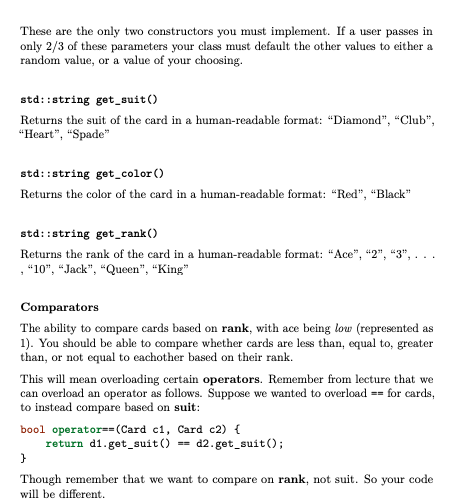 These are the only two constructors you must implement. If a user passes in only 2/3 of these parameters your class must default the other values to either a random value, or a value of your choosing.

std::string get_suit()

Returns the suit of the card in a human-readable format: “Diamond”, “Club”, “Heart”, “Spade”

std::string get_color()

Returns the color of the card in a human-readable format: “Red”, “Black”

std::string get_rank()

Returns the rank of the card in a human-readable format: “Ace”, “2”, “3”, . . . , “10”, “Jack”, “Queen”, “King”

Comparators

The ability to compare cards based on rank, with ace being low (represented as 1). You should be able to compare whether cards are less than, equal to, greater than, or not equal to eachother based on their rank.

This will mean overloading certain operators. Remember from lecture that we can overload an operator as follows. Suppose we wanted to overload == for cards, to instead compare based on suit:

bool operator==(Card c1, Card c2) {
    return d1.get_suit() == d2.get_suit();
}

Though remember that we want to compare on rank, not suit. So your code will be different.